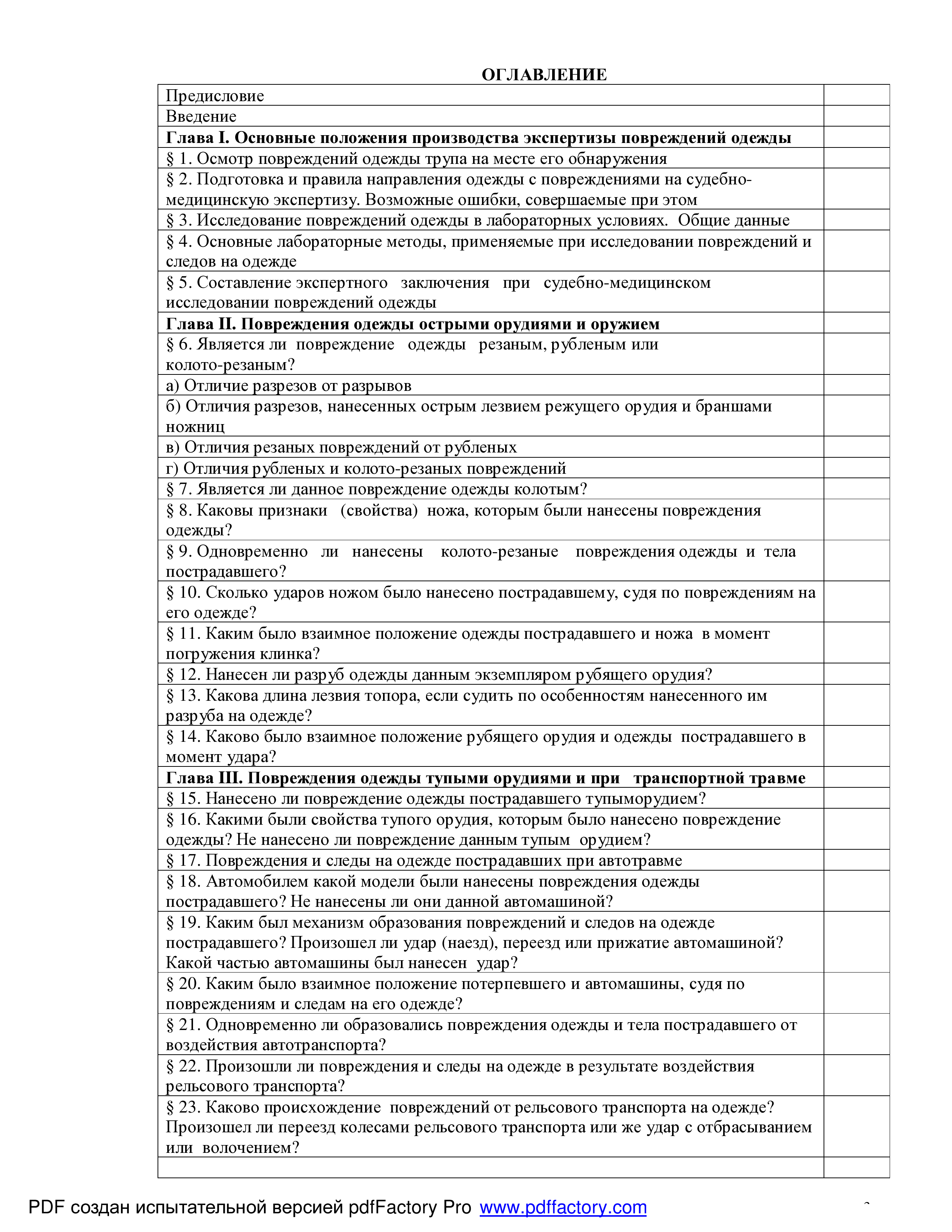 ОГЛАВЛЕНИЕ

Предисловие
Введение
Глава I. Основные положения производства экспертизы повреждений одежды
§ 1. Осмотр повреждений одежды трупа на месте его обнаружения
§ 2. Подготовка и правила направления одежды с повреждениями на судебно-медицинскую экспертизу. Возможные ошибки, совершаемые при этом
§ 3. Исследование повреждений одежды в лабораторных условиях. Общие данные
§ 4. Основные лабораторные методы, применяемые при исследовании повреждений и следов на одежде
§ 5. Составление экспертного заключения при судебно-медицинском исследовании повреждений одежды
Глава II. Повреждения одежды острыми орудиями и оружием
§ 6. Является ли повреждение одежды резаным, рубленым или колото-резаным?
а) Отличие разрезов от разрывов
б) Отличия разрезов, нанесенных острым лезвием режущего орудия и браншами ножниц
в) Отличия резаных повреждений от рубленых
г) Отличия рубленых и колото-резаных повреждений
§ 7. Является ли данное повреждение одежды колотым?
§ 8. Каковы признаки (свойства) ножа, которым были нанесены повреждения одежды?
§ 9. Одновременно ли нанесены колото-резаные повреждения одежды и тела пострадавшего?
§ 10. Сколько ударов ножом было нанесено пострадавшему, судя по повреждениям на его одежде?
§ 11. Каким было взаимное положение одежды пострадавшего и ножа в момент погружения клинка?
§ 12. Нанесен ли разруб одежды данным экземпляром рубящего орудия?
§ 13. Какова длина лезвия топора, если судить по особенностям нанесенного им разруба на одежде?
§ 14. Каково было взаимное положение рубящего орудия и одежды пострадавшего в момент удара?
Глава III. Повреждения одежды тупыми орудиями и при транспортной травме
§ 15. Нанесено ли повреждение одежды пострадавшего тупыморудием?
§ 16. Какими были свойства тупого орудия, которым было нанесено повреждение одежды? Не нанесено ли повреждение данным тупым орудием?
§ 17. Повреждения и следы на одежде пострадавших при автотравме
§ 18. Автомобилем какой модели были нанесены повреждения одежды пострадавшего? Не нанесены ли они данной автомашиной?
§ 19. Каким был механизм образования повреждений и следов на одежде пострадавшего? Произошел ли удар (наезд), переезд или прижатие автомашиной? Какой частью автомашины был нанесен удар?
§ 20. Каким было взаимное положение потерпевшего и автомашины, судя по повреждениям и следам на его одежде?
§ 21. Одновременно ли образовались повреждения одежды и тела пострадавшего от воздействия автотранспорта?
§ 22. Произошли ли повреждения и следы на одежде в результате воздействия рельсового транспорта?
§ 23. Каково происхождение повреждений от рельсового транспорта на одежде? Произошел ли переезд колесами рельсового транспорта или же удар с отбрасыванием или волочением?

PDF создан испытательной версией pdfFactory Pro www.pdffactory.com